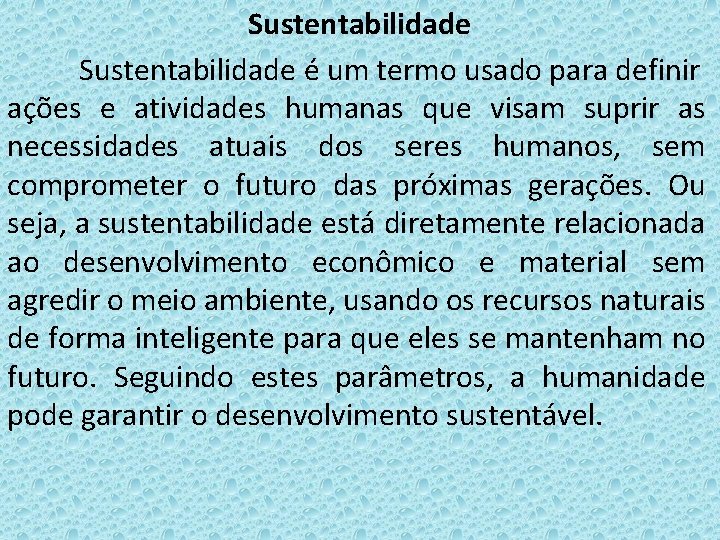 Sustentabilidade

Sustentabilidade é um termo usado para definir ações e atividades humanas que visam suprir as necessidades atuais dos seres humanos, sem comprometer o futuro das próximas gerações. Ou seja, a sustentabilidade está diretamente relacionada ao desenvolvimento econômico e material sem agredir o meio ambiente, usando os recursos naturais de forma inteligente para que eles se mantenham no futuro. Seguindo estes parâmetros, a humanidade pode garantir o desenvolvimento sustentável.